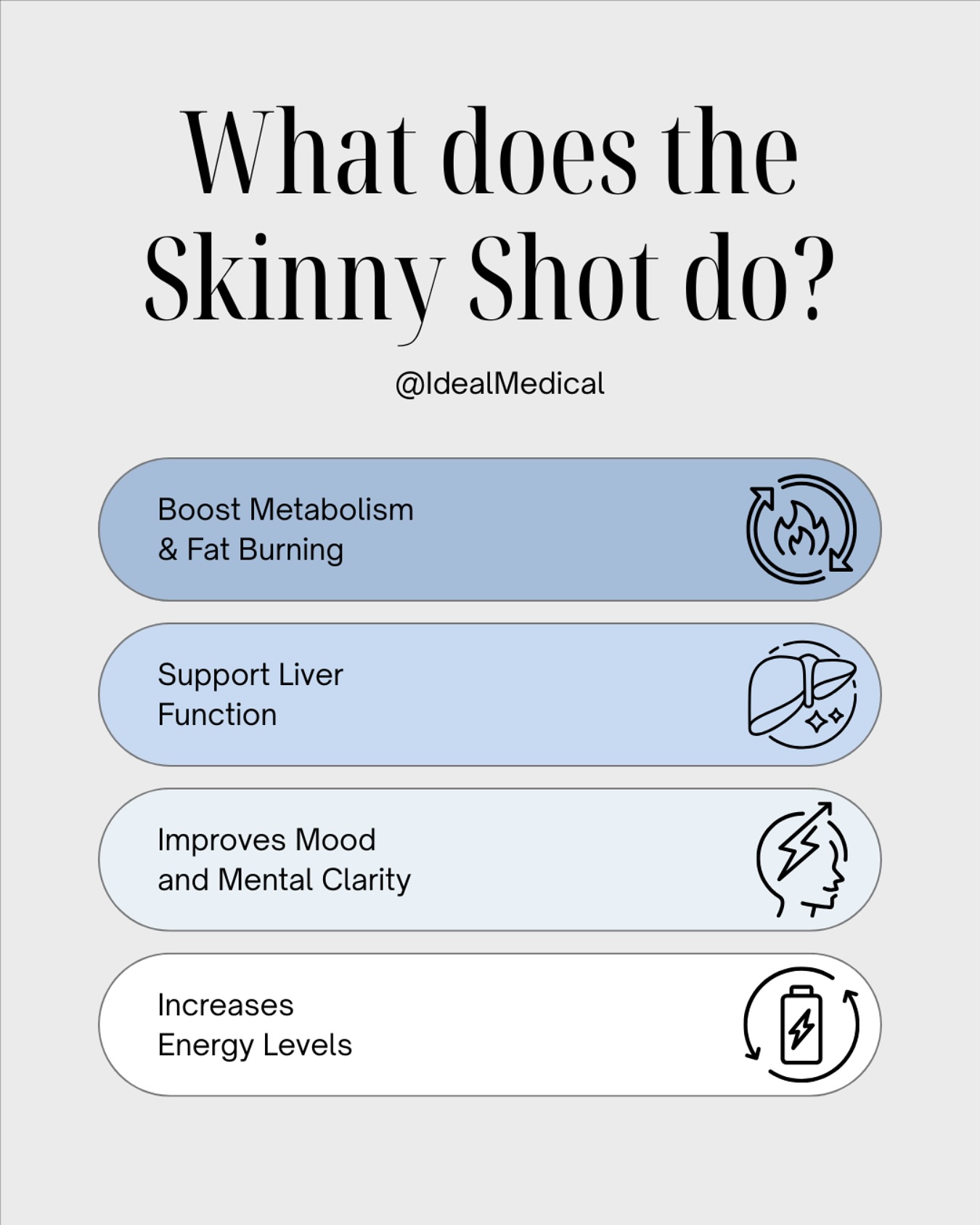 What does the Skinny Shot do?

@IdealMedical

Boost Metabolism & Fat Burning

Support Liver Function

Improves Mood and Mental Clarity

Increases Energy Levels